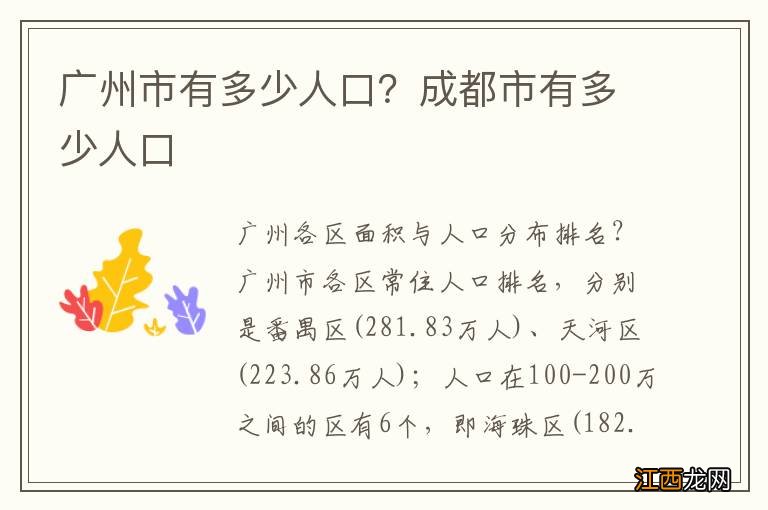 广州市有多少人口？成都市有多少人口

广州各区面积与人口分布排名？广州市各区常住人口排名，分别是番禺区(281.83万人)、天河区(223.86万人)；人口在100-200万之间的区有6个，即海珠区(182.

江西龙网